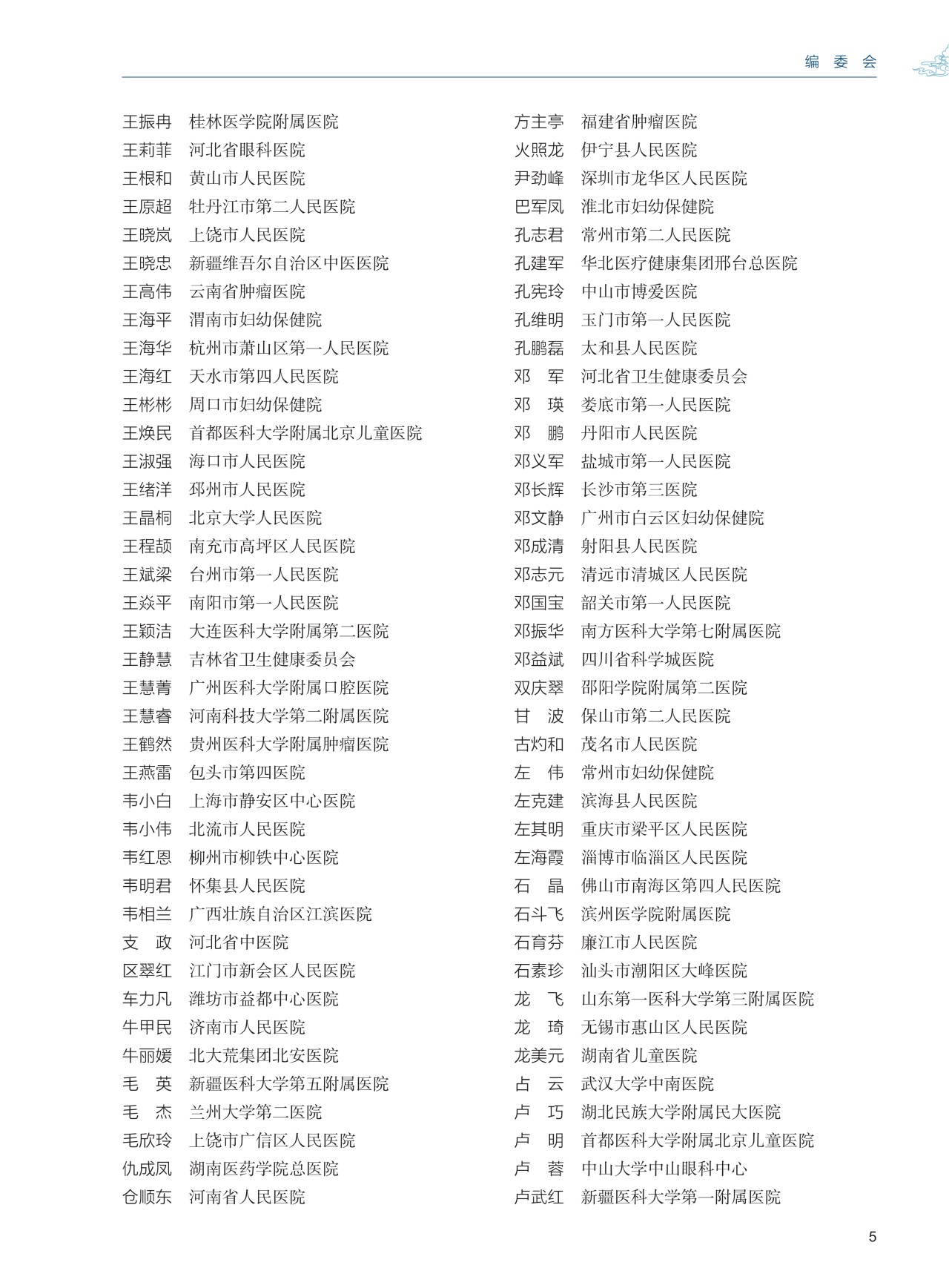 编 委 会

王振冉 桂林医学院附属医院
王莉菲 河北省眼科医院
王根和 黄山市人民医院
王原超 牡丹江市第二人民医院
王晓岚 上饶市人民医院
王晓忠 新疆维吾尔自治区中医医院
王高伟 云南省肿瘤医院
王海平 渭南市妇幼保健院
王海华 杭州市萧山区第一人民医院
王海红 天水市第四人民医院
王彬彬 周口市妇幼保健院
王焕民 首都医科大学附属北京儿童医院
王淑强 海口市人民医院
王绪洋 邳州市人民医院
王晶桐 北京大学人民医院
王程颉 南充市高坪区人民医院
王斌梁 台州市第一人民医院
王焱平 南阳市第一人民医院
王颖洁 大连医科大学附属第二医院
王静慧 吉林省卫生健康委员会
王慧菁 广州医科大学附属口腔医院
王慧睿 河南科技大学第二附属医院
王鹤然 贵州医科大学附属肿瘤医院
王燕雷 包头市第四医院
韦小白 上海市静安区中心医院
韦小伟 北流市人民医院
韦红恩 柳州市柳铁中心医院
韦明君 怀集县人民医院
韦相兰 广西壮族自治区江滨医院
支 政 河北省中医院
区翠红 江门市新会区人民医院
车力凡 潍坊市益都中心医院
牛甲民 济南市人民医院
牛丽媛 北大荒集团北安医院
毛 英 新疆医科大学第五附属医院
毛 杰 兰州大学第二医院
毛欣玲 上饶市广信区人民医院
仇成凤 湖南医药学院总医院
仓顺东 河南省人民医院

方主亭 福建省肿瘤医院
火照龙 伊宁县人民医院
尹劲峰 深圳市龙华区人民医院
巴军凤 淮北市妇幼保健院
孔志君 常州市第二人民医院
孔建军 华北医疗健康集团邢台总医院
孔宪玲 中山市博爱医院
孔维明 玉门市第一人民医院
孔鹏磊 太和县人民医院
邓 军 河北省卫生健康委员会
邓 瑛 娄底市第一人民医院
邓 鹏 丹阳市人民医院
邓义军 盐城市第一人民医院
邓长辉 长沙市第三医院
邓文静 广州市白云区妇幼保健院
邓成清 射阳县人民医院
邓志元 清远市清城区人民医院
邓国宝 韶关市第一人民医院
邓振华 南方医科大学第七附属医院
邓益斌 四川省科学城医院
双庆翠 邵阳学院附属第二医院
甘 波 保山市第二人民医院
古灼和 茂名市人民医院
左 伟 常州市妇幼保健院
左克建 滨海县人民医院
左其明 重庆市梁平区人民医院
左海霞 淄博市临淄区人民医院
石 晶 佛山市南海区第四人民医院
石斗飞 滨州医学院附属医院
石育芬 廉江市人民医院
石素珍 汕头市潮阳区大峰医院
龙 飞 山东第一医科大学第三附属医院
龙 琦 无锡市惠山区人民医院
龙美元 湖南省儿童医院
占 云 武汉大学中南医院
卢 巧 湖北民族大学附属民大医院
卢 明 首都医科大学附属北京儿童医院
卢 蓉 中山大学中山眼科中心
卢武红 新疆医科大学第一附属医院

5